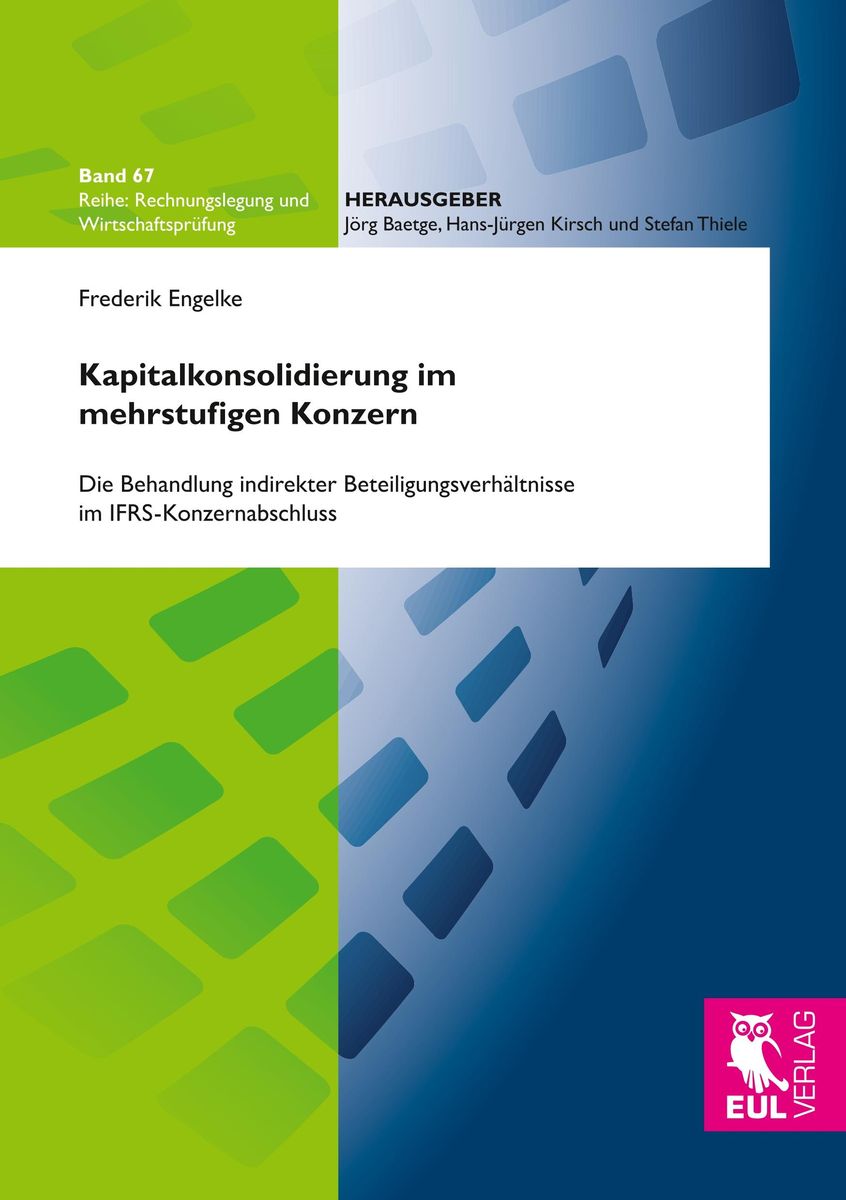 Band 67
Reihe: Rechnungslegung und Wirtschaftsprüfung

HERAUSGEBER
Jörg Baetge, Hans-Jürgen Kirsch und Stefan Thiele

Frederik Engelke

Kapitalkonsolidierung im mehrstufigen Konzern

Die Behandlung indirekter Beteiligungsverhältnisse im IFRS-Konzernabschluss

EUL VERLAG